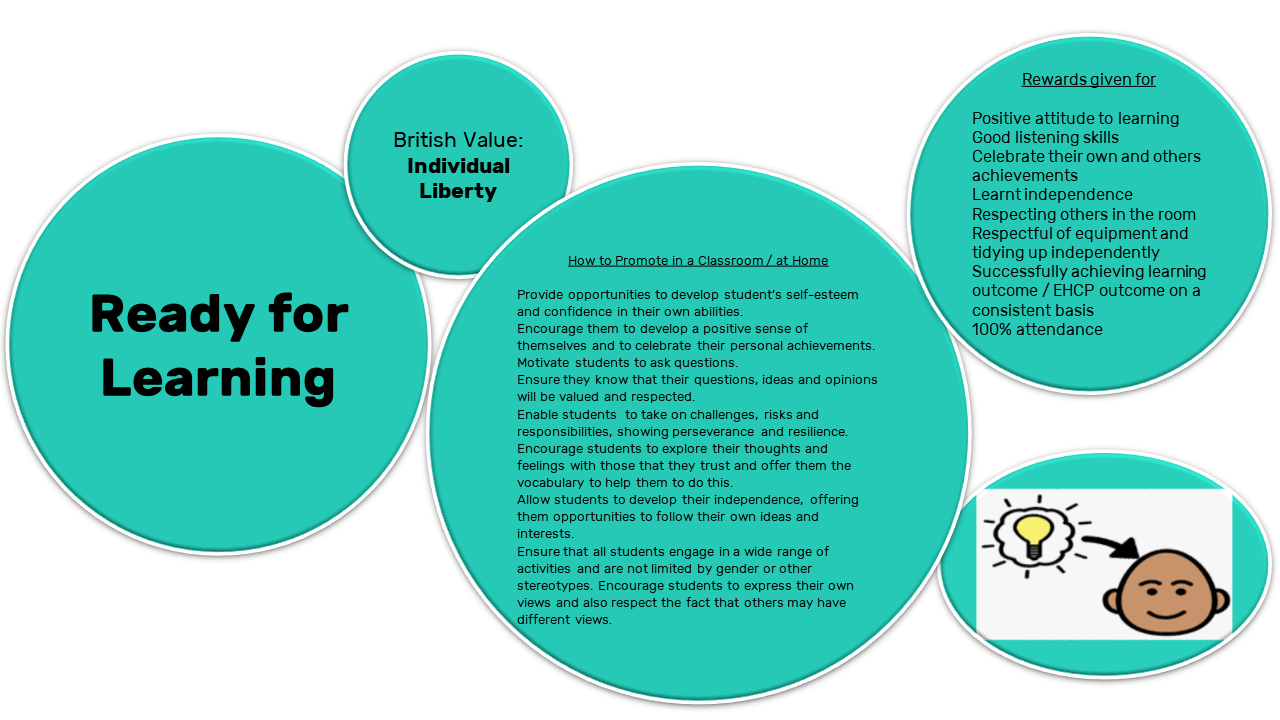 Ready for Learning

British Value:
Individual Liberty

How to Promote in a Classroom / at Home

Provide opportunities to develop student's self-esteem and confidence in their own abilities.
Encourage them to develop a positive sense of themselves and to celebrate their personal achievements.
Motivate students to ask questions.
Ensure they know that their questions, ideas and opinions will be valued and respected.
Enable students to take on challenges, risks and responsibilities, showing perseverance and resilience.
Encourage students to explore their thoughts and feelings with those that they trust and offer them the vocabulary to help them to do this.
Allow students to develop their independence, offering them opportunities to follow their own ideas and interests.
Ensure that all students engage in a wide range of activities and are not limited by gender or other stereotypes. Encourage students to express their own views and also respect the fact that others may have different views.

Rewards given for

Positive attitude to learning
Good listening skills
Celebrate their own and others achievements
Learnt independence
Respecting others in the room
Respectful of equipment and tidying up independently
Successfully achieving learning outcome / EHCP outcome on a consistent basis
100% attendance